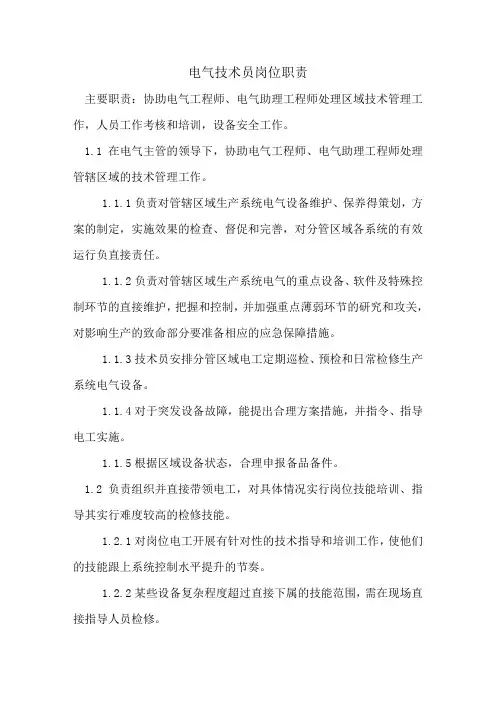 电气技术员岗位职责

主要职责：协助电气工程师、电气助理工程师处理区域技术管理工作，人员工作考核和培训，设备安全工作。

1.1 在电气主管的领导下，协助电气工程师、电气助理工程师处理管辖区域的技术管理工作。

1.1.1负责对管辖区域生产系统电气设备维护、保养得策划，方案的制定，实施效果的检查、督促和完善，对分管区域各系统的有效运行负直接责任。

1.1.2负责对管辖区域生产系统电气的重点设备、软件及特殊控制环节的直接维护，把握和控制，并加强重点薄弱环节的研究和攻关，对影响生产的致命部分要准备相应的应急保障措施。

1.1.3技术员安排分管区域电工定期巡检、预检和日常检修生产系统电气设备。

1.1.4对于突发设备故障，能提出合理方案措施，并指令、指导电工实施。

1.1.5根据区域设备状态，合理申报备品备件。

1.2 负责组织并直接带领电工，对具体情况实行岗位技能培训、指导其实行难度较高的检修技能。

1.2.1对岗位电工开展有针对性的技术指导和培训工作，使他们的技能跟上系统控制水平提升的节奏。

1.2.2某些设备复杂程度超过直接下属的技能范围，需在现场直接指导人员检修。